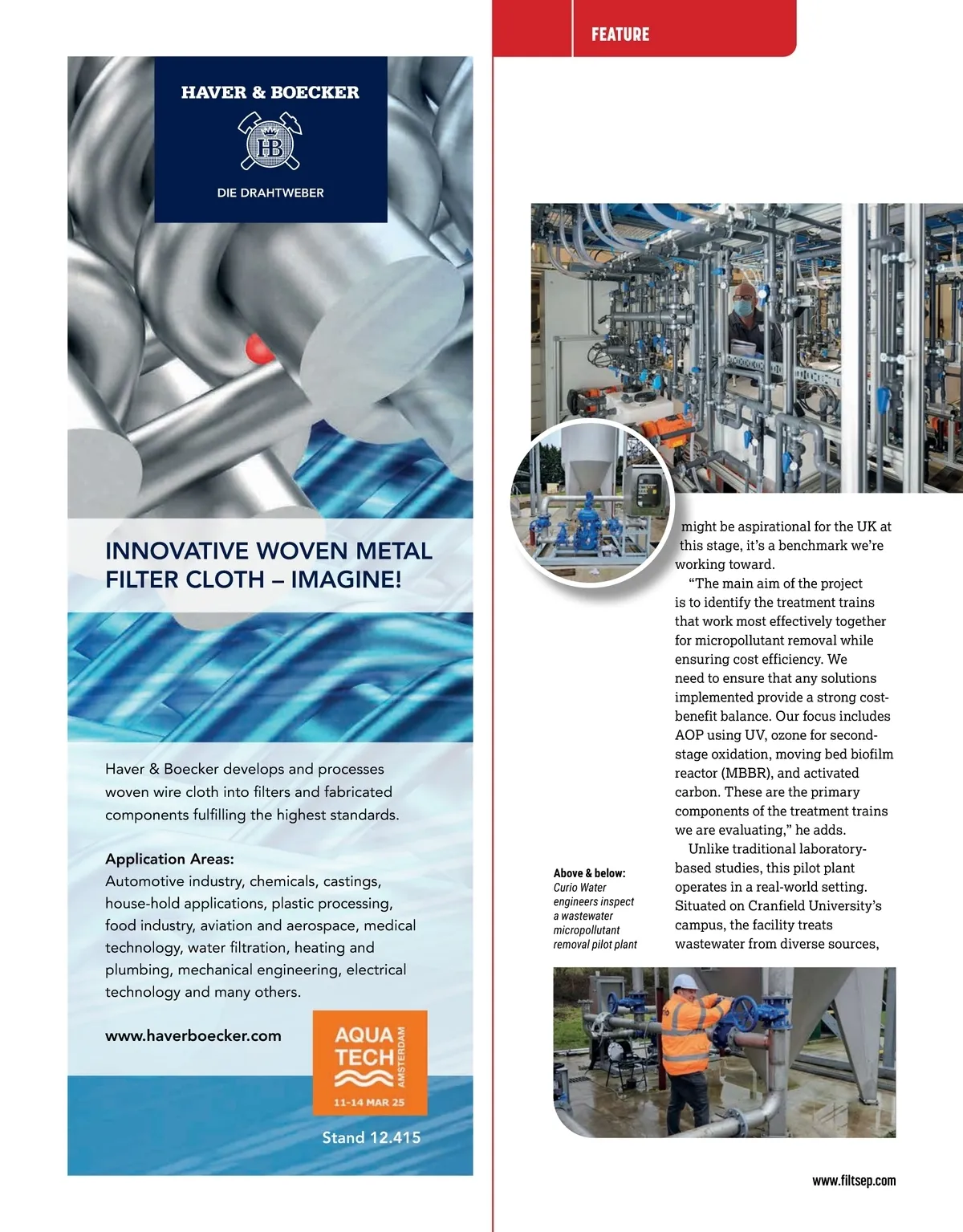 HAVER & BOECKER

HB

DIE DRAHTWEBER

INNOVATIVE WOVEN METAL FILTER CLOTH – IMAGINE!

Haver & Boecker develops and processes woven wire cloth into filters and fabricated components fulfilling the highest standards.

Application Areas:
Automotive industry, chemicals, castings, house-hold applications, plastic processing, food industry, aviation and aerospace, medical technology, water filtration, heating and plumbing, mechanical engineering, electrical technology and many others.

www.haverboecker.com

AQUA TECH AMSTERDAM
11-14 MAR 25

Stand 12.415

FEATURE

might be aspirational for the UK at this stage, it's a benchmark we're working toward.

"The main aim of the project is to identify the treatment trains that work most effectively together for micropollutant removal while ensuring cost efficiency. We need to ensure that any solutions implemented provide a strong cost-benefit balance. Our focus includes AOP using UV, ozone for second-stage oxidation, moving bed biofilm reactor (MBBR), and activated carbon. These are the primary components of the treatment trains we are evaluating," he adds.

Unlike traditional laboratory-based studies, this pilot plant operates in a real-world setting. Situated on Cranfield University's campus, the facility treats wastewater from diverse sources,

Above & below: Curio Water engineers inspect a wastewater micropollutant removal pilot plant

www.filtsep.com